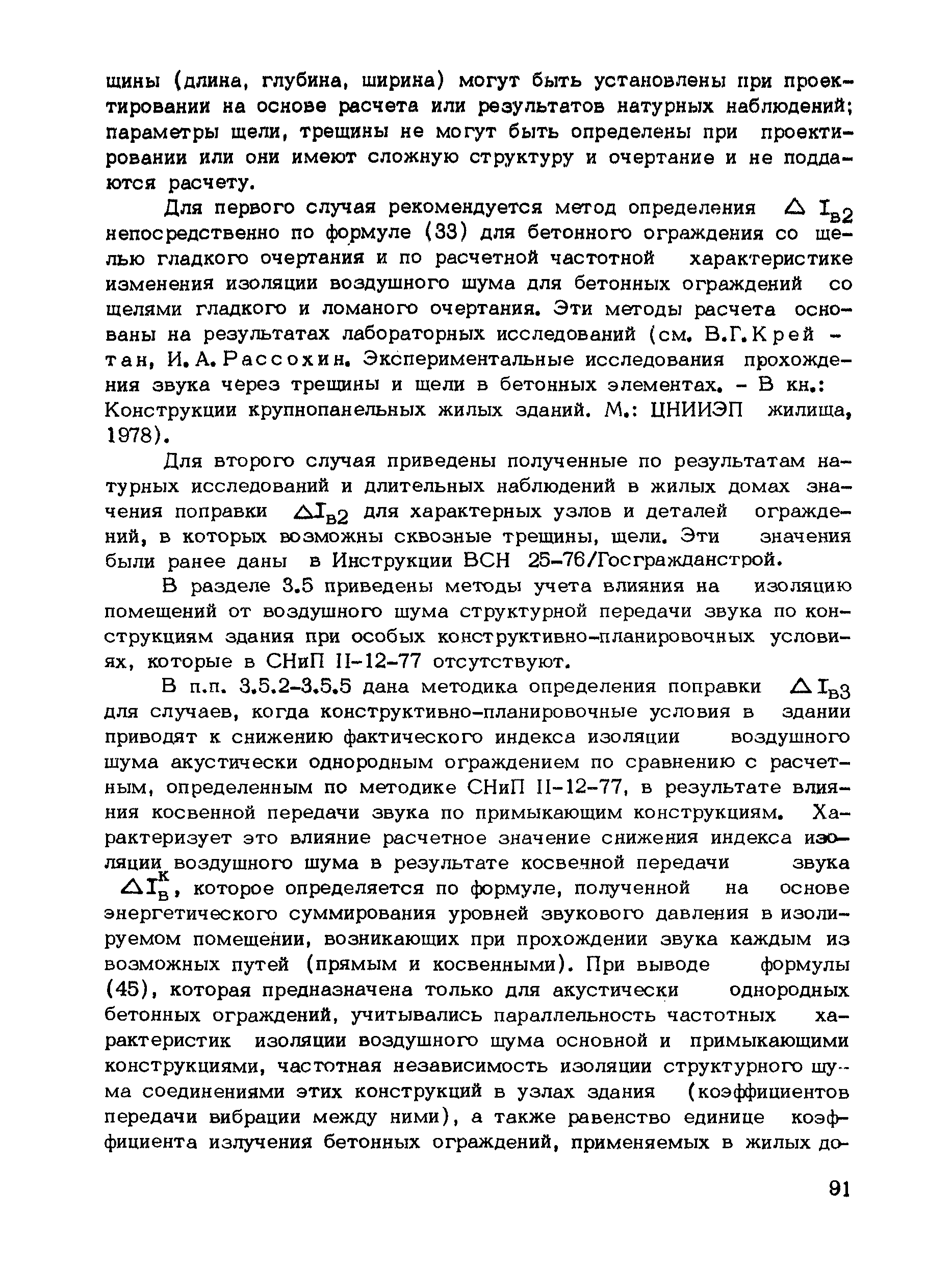 щины (длина, глубина, ширина) могут быть установлены при проектировании на основе расчета или результатов натурных наблюдений; параметры щели, трещины не могут быть определены при проектировании или они имеют сложную структуру и очертание и не поддаются расчету.

Для первого случая рекомендуется метод определения $\Delta I_{в2}$ непосредственно по формуле (33) для бетонного ограждения со щелью гладкого очертания и по расчетной частотной характеристике изменения изоляции воздушного шума для бетонных ограждений со щелями гладкого и ломаного очертания. Эти методы расчета основаны на результатах лабораторных исследований (см. В.Г. Крейтан, И.А. Рассохин. Экспериментальные исследования прохождения звука через трещины и щели в бетонных элементах. - В кн.: Конструкции крупнопанельных жилых зданий. М.: ЦНИИЭП жилища, 1978).

Для второго случая приведены полученные по результатам натурных исследований и длительных наблюдений в жилых домах значения поправки $\Delta I_{в2}$ для характерных узлов и деталей ограждений, в которых возможны сквозные трещины, щели. Эти значения были ранее даны в Инструкции ВСН 25-76/Госгражданстрой.

В разделе 3.5 приведены методы учета влияния на изоляцию помещений от воздушного шума структурной передачи звука по конструкциям здания при особых конструктивно-планировочных условиях, которые в СНиП II-12-77 отсутствуют.

В п.п. 3.5.2-3.5.5 дана методика определения поправки $\Delta I_{в3}$ для случаев, когда конструктивно-планировочные условия в здании приводят к снижению фактического индекса изоляции воздушного шума акустически однородным ограждением по сравнению с расчетным, определенным по методике СНиП II-12-77, в результате влияния косвенной передачи звука по примыкающим конструкциям. Характеризует это влияние расчетное значение снижения индекса изоляции воздушного шума в результате косвенной передачи звука $\Delta I_{в}^{к}$, которое определяется по формуле, полученной на основе энергетического суммирования уровней звукового давления в изолируемом помещении, возникающих при прохождении звука каждым из возможных путей (прямым и косвенными). При выводе формулы (45), которая предназначена только для акустически однородных бетонных ограждений, учитывались параллельность частотных характеристик изоляции воздушного шума основной и примыкающими конструкциями, частотная независимость изоляции структурного шума соединениями этих конструкций в узлах здания (коэффициентов передачи вибрации между ними), а также равенство единице коэффициента излучения бетонных ограждений, применяемых в жилых до-

91